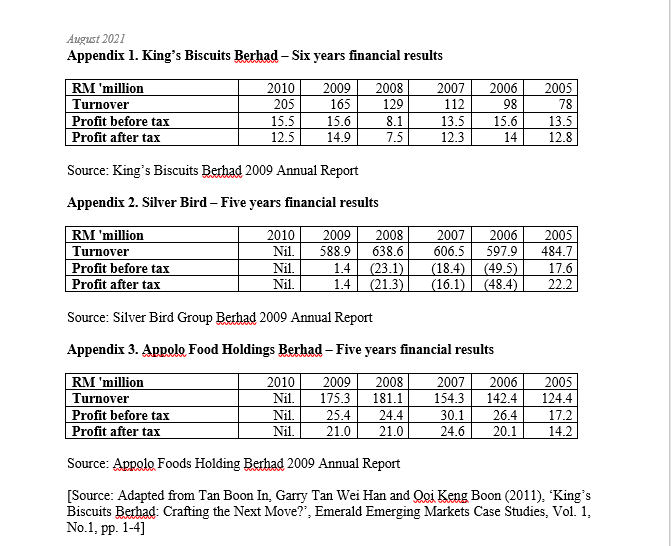 August 2021
**Appendix 1. King's Biscuits Berhad – Six years financial results**

| RM 'million | 2010 | 2009 | 2008 | 2007 | 2006 | 2005 |
|---|---|---|---|---|---|---|
| Turnover | 205 | 165 | 129 | 112 | 98 | 78 |
| Profit before tax | 15.5 | 15.6 | 8.1 | 13.5 | 15.6 | 13.5 |
| Profit after tax | 12.5 | 14.9 | 7.5 | 12.3 | 14 | 12.8 |

Source: King's Biscuits Berhad 2009 Annual Report

**Appendix 2. Silver Bird – Five years financial results**

| RM 'million | 2010 | 2009 | 2008 | 2007 | 2006 | 2005 |
|---|---|---|---|---|---|---|
| Turnover | Nil. | 588.9 | 638.6 | 606.5 | 597.9 | 484.7 |
| Profit before tax | Nil. | 1.4 | (23.1) | (18.4) | (49.5) | 17.6 |
| Profit after tax | Nil. | 1.4 | (21.3) | (16.1) | (48.4) | 22.2 |

Source: Silver Bird Group Berhad 2009 Annual Report

**Appendix 3. Appolo Food Holdings Berhad – Five years financial results**

| RM 'million | 2010 | 2009 | 2008 | 2007 | 2006 | 2005 |
|---|---|---|---|---|---|---|
| Turnover | Nil. | 175.3 | 181.1 | 154.3 | 142.4 | 124.4 |
| Profit before tax | Nil. | 25.4 | 24.4 | 30.1 | 26.4 | 17.2 |
| Profit after tax | Nil. | 21.0 | 21.0 | 24.6 | 20.1 | 14.2 |

Source: Appolo Foods Holding Berhad 2009 Annual Report

[Source: Adapted from Tan Boon In, Garry Tan Wei Han and Ooi Keng Boon (2011), 'King's Biscuits Berhad: Crafting the Next Move?', Emerald Emerging Markets Case Studies, Vol. 1, No.1, pp. 1-4]